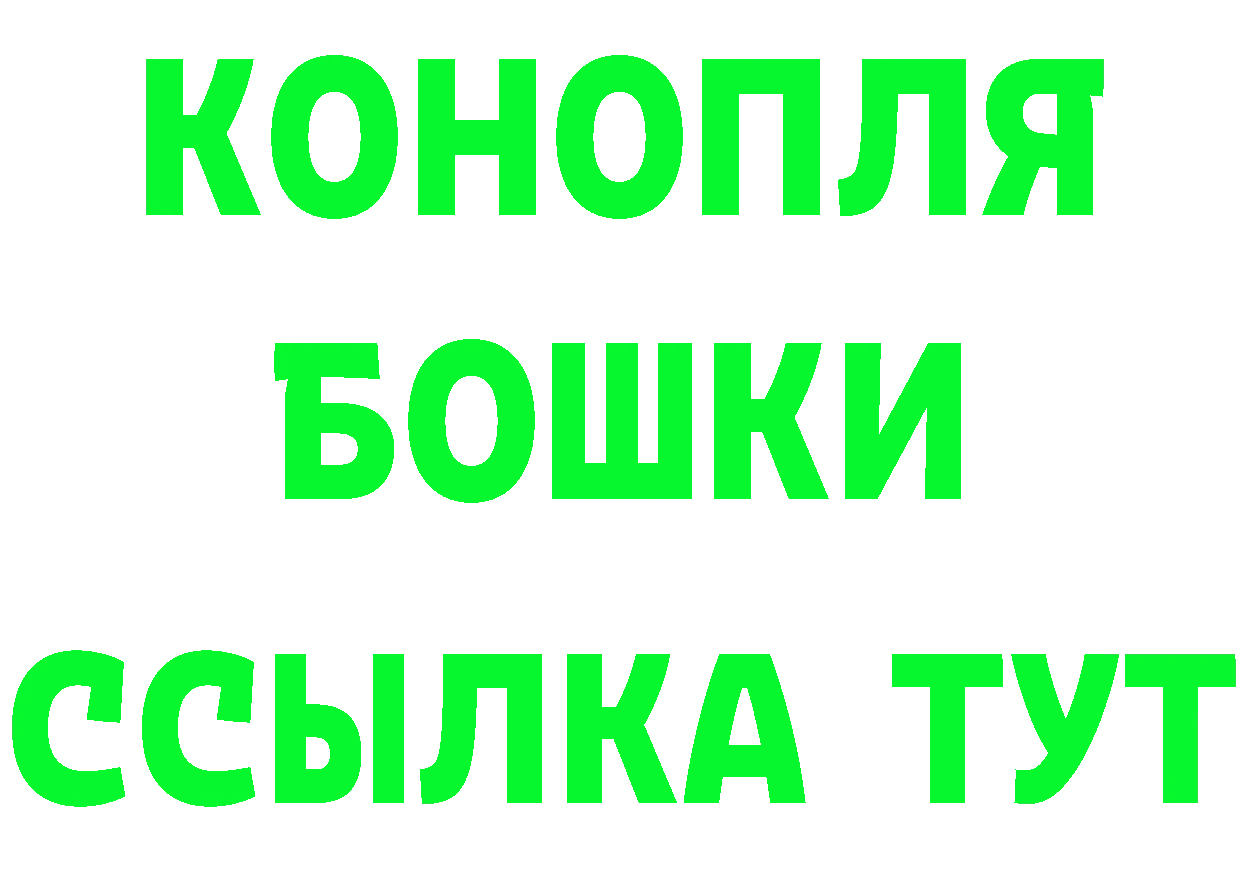 КОНОПЛЯ
БОШКИ
ССЫЛКА ТУТ